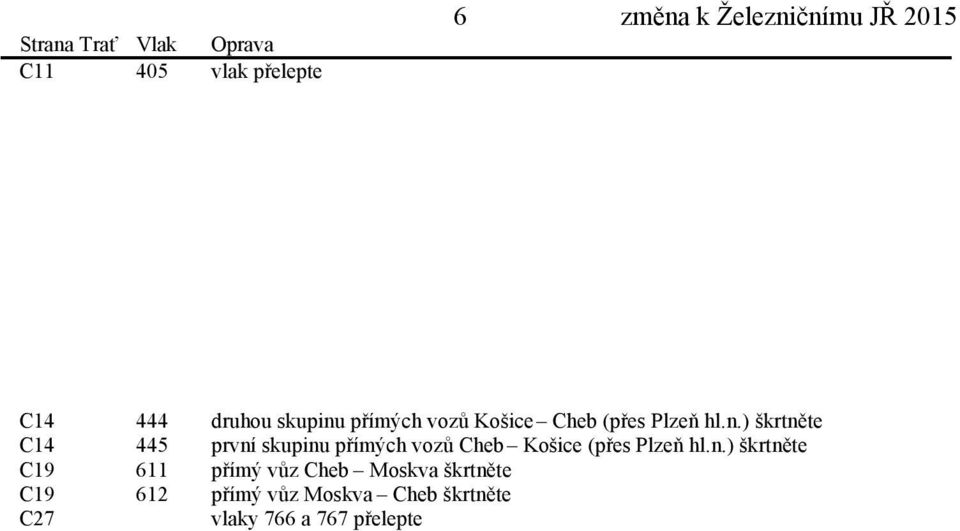 6 změna k Železničnímu JŘ 2015

| Strana | Trať | Vlak | Oprava |
|---|---|---|---|
| C11 | | 405 | vlak přelepte |
| C14 | | 444 | druhou skupinu přímých vozů Košice – Cheb (přes Plzeň hl.n.) škrtněte |
| C14 | | 445 | první skupinu přímých vozů Cheb – Košice (přes Plzeň hl.n.) škrtněte |
| C19 | | 611 | přímý vůz Cheb – Moskva škrtněte |
| C19 | | 612 | přímý vůz Moskva – Cheb škrtněte |
| C27 | | | vlaky 766 a 767 přelepte |